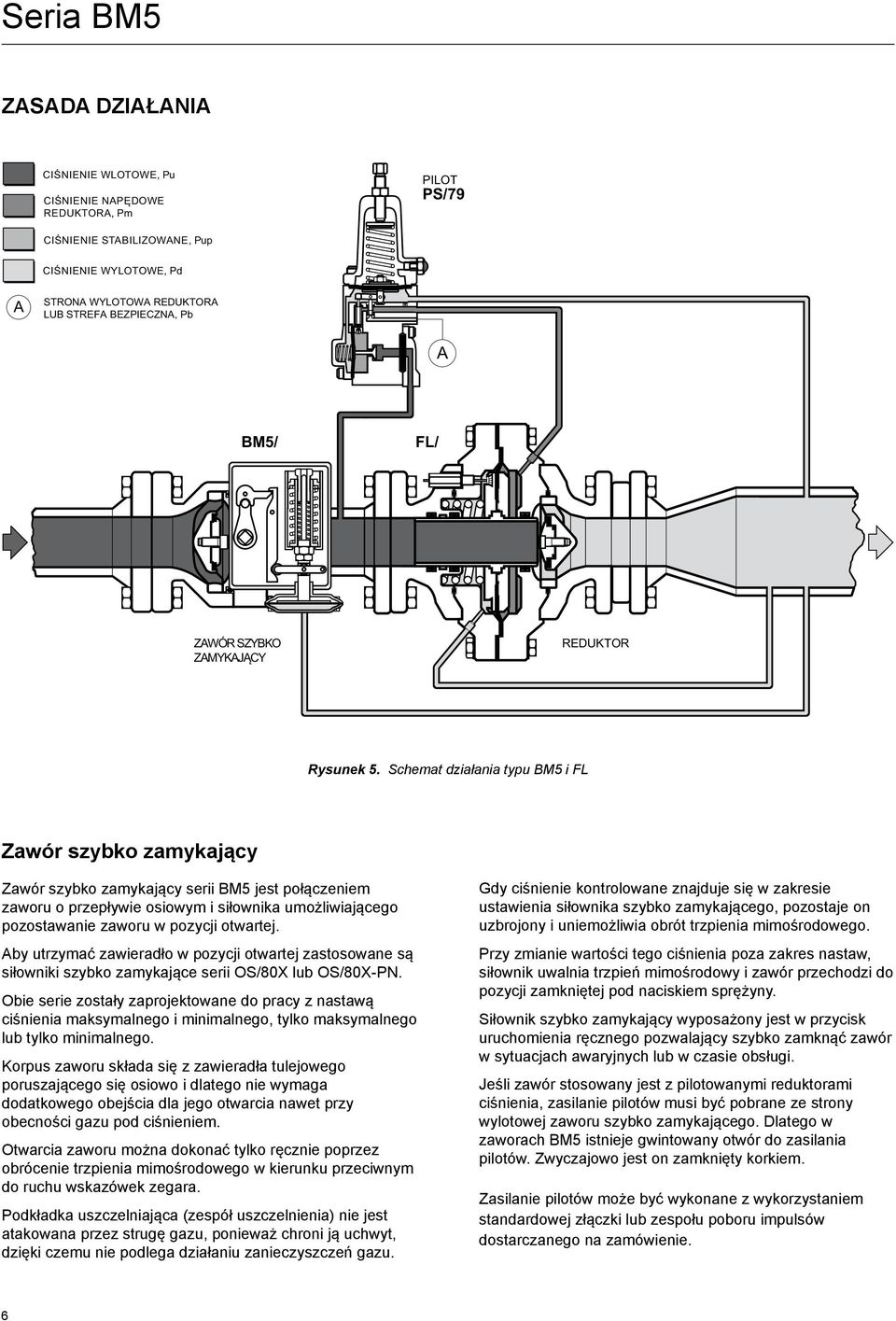 Seria BM5

ZASADA DZIAŁANIA

CIŚNIENIE WLOTOWE, Pu

CIŚNIENIE NAPĘDOWE REDUKTORA, Pm

CIŚNIENIE STABILIZOWANE, Pup

CIŚNIENIE WYLOTOWE, Pd

A STRONA WYLOTOWA REDUKTORA LUB STREFA BEZPIECZNA, Pb

PILOT PS/79

A

BM5/

FL/

ZAWÓR SZYBKO ZAMYKAJĄCY

REDUKTOR

Rysunek 5. Schemat działania typu BM5 i FL

Zawór szybko zamykający

Zawór szybko zamykający serii BM5 jest połączeniem zaworu o przepływie osiowym i siłownika umożliwiającego pozostawanie zaworu w pozycji otwartej.

Aby utrzymać zawieradło w pozycji otwartej zastosowane są siłowniki szybko zamykające serii OS/80X lub OS/80X-PN.

Obie serie zostały zaprojektowane do pracy z nastawą ciśnienia maksymalnego i minimalnego, tylko maksymalnego lub tylko minimalnego.

Korpus zaworu składa się z zawieradła tulejowego poruszającego się osiowo i dlatego nie wymaga dodatkowego obejścia dla jego otwarcia nawet przy obecności gazu pod ciśnieniem.

Otwarcia zaworu można dokonać tylko ręcznie poprzez obrócenie trzpienia mimośrodowego w kierunku przeciwnym do ruchu wskazówek zegara.

Podkładka uszczelniająca (zespół uszczelnienia) nie jest atakowana przez strugę gazu, ponieważ chroni ją uchwyt, dzięki czemu nie podlega działaniu zanieczyszczeń gazu.

Gdy ciśnienie kontrolowane znajduje się w zakresie ustawienia siłownika szybko zamykającego, pozostaje on uzbrojony i uniemożliwia obrót trzpienia mimośrodowego.

Przy zmianie wartości tego ciśnienia poza zakres nastaw, siłownik uwalnia trzpień mimośrodowy i zawór przechodzi do pozycji zamkniętej pod naciskiem sprężyny.

Siłownik szybko zamykający wyposażony jest w przycisk uruchomienia ręcznego pozwalający szybko zamknąć zawór w sytuacjach awaryjnych lub w czasie obsługi.

Jeśli zawór stosowany jest z pilotowanymi reduktorami ciśnienia, zasilanie pilotów musi być pobrane ze strony wylotowej zaworu szybko zamykającego. Dlatego w zaworach BM5 istnieje gwintowany otwór do zasilania pilotów. Zwyczajowo jest on zamknięty korkiem.

Zasilanie pilotów może być wykonane z wykorzystaniem standardowej złączki lub zespołu poboru impulsów dostarczanego na zamówienie.

6